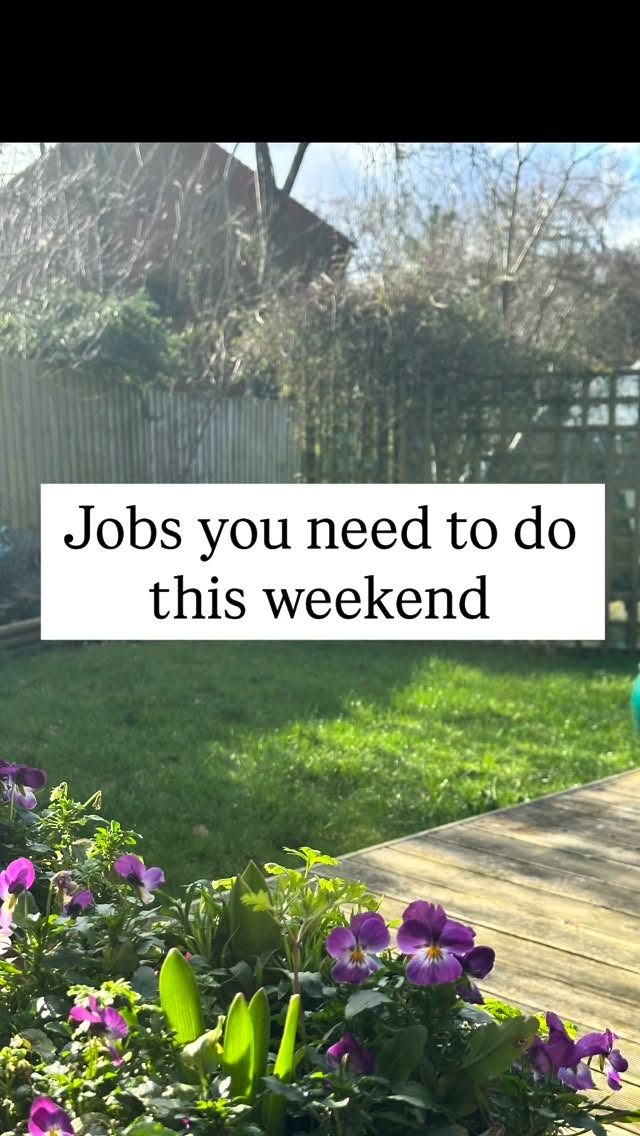 Jobs you need to do this weekend